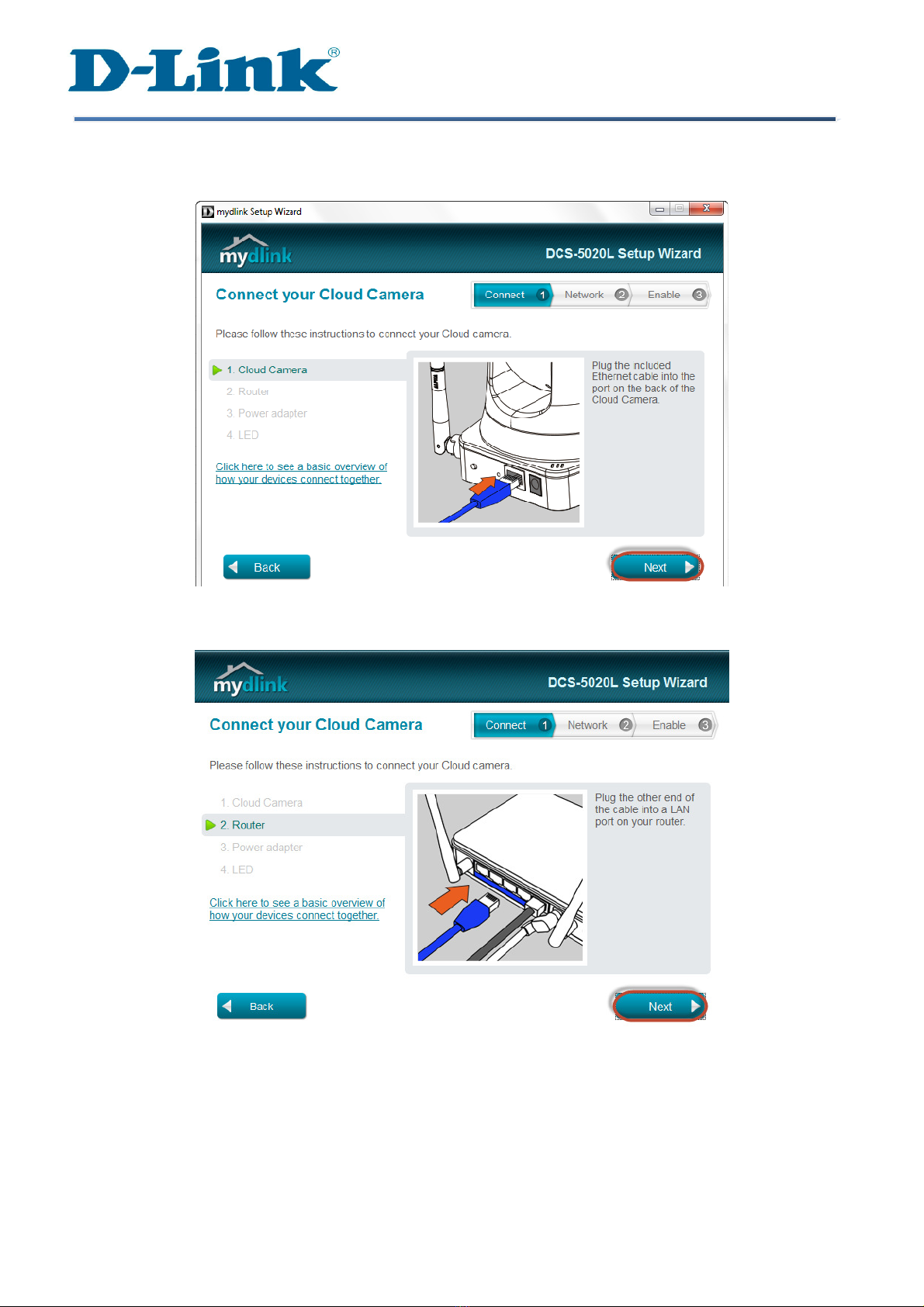 D-Link®

mydlink Setup Wizard

mydlink

DCS-5020L Setup Wizard

Connect your Cloud Camera

Connect 1 Network 2 Enable 3

Please follow these instructions to connect your Cloud camera.

1. Cloud Camera

2. Router

3. Power adapter

4. LED

Click here to see a basic overview of how your devices connect together.

Plug the ncluced Ethernet cable into the port on the back of the Cloud Camera.

Back

Next

mydlink

DCS-5020L Setup Wizard

Connect your Cloud Camera

Connect 1 Network 2 Enable 3

Please follow these instructions to connect your Cloud camera.

1. Cloud Camera

2. Router

3. Power adapter

4. LED

Click here to see a basic overview of how your devices connect together.

Plug the other end of the cable into a LAN port on your router.

Back

Next